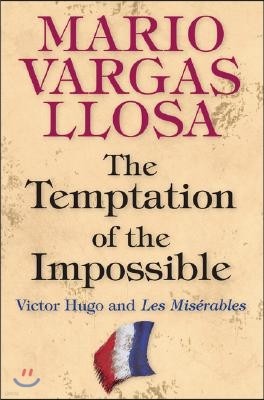 MARIO VARGAS LLOSA

The Temptation of the Impossible

Victor Hugo and Les Misérables